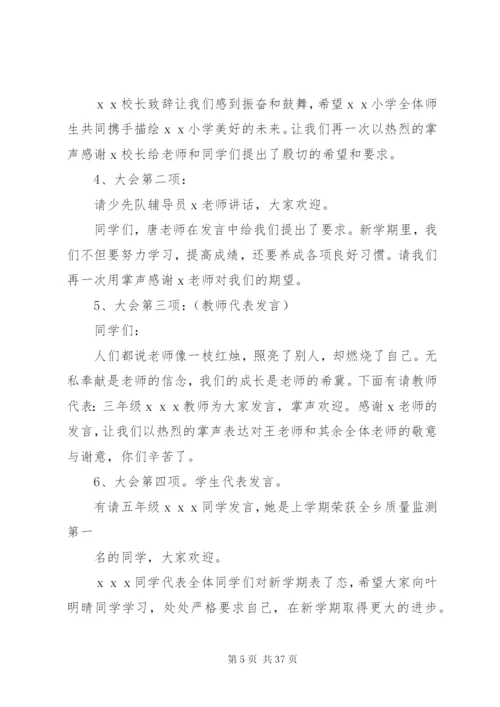 x x 校长致辞让我们感到振奋和鼓舞，希望 x x 小学全体师生共同携手描绘 x x 小学美好的未来。让我们再一次以热烈的掌声感谢 x 校长给老师和同学们提出了殷切的希望和要求。

4、大会第二项：

请少先队辅导员 x 老师讲话，大家欢迎。

同学们，唐老师在发言中给我们提出了要求。新学期里，我们不但要努力学习，提高成绩，还要养成各项良好习惯。请我们再一次用掌声感谢 x 老师对我们的期望。

5、大会第三项：(教师代表发言)

同学们：

人们都说老师像一枝红烛，照亮了别人，却燃烧了自己。无私奉献是老师的信念，我们的成长是老师的希冀。下面有请教师代表：三年级 x x x 教师为大家发言，掌声欢迎。感谢 x 老师的发言，让我们以热烈的掌声表达对王老师和其余全体老师的敬意与谢意，你们辛苦了。

6、大会第四项。学生代表发言。

有请五年级 x x x 同学发言，她是上学期荣获全乡质量监测第一

名的同学，大家欢迎。

x x x 同学代表全体同学们对新学期表了态，希望大家向叶明晴同学学习，处处严格要求自己，在新学期取得更大的进步。

第 5 页 共 37 页